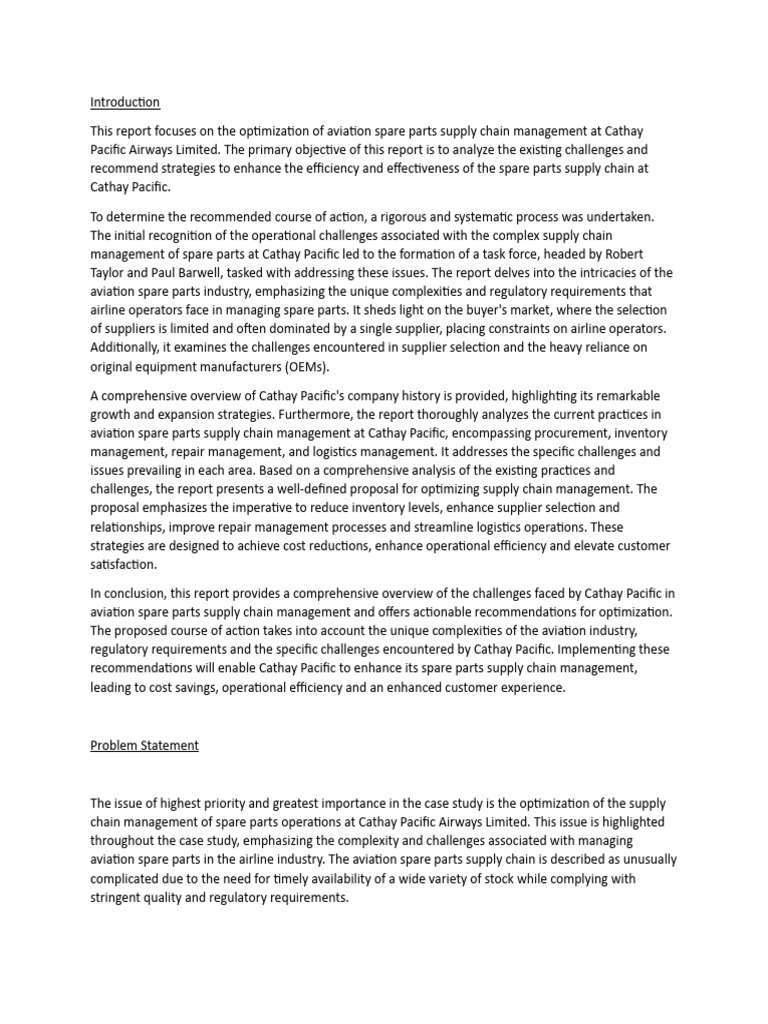 Introduction

This report focuses on the optimization of aviation spare parts supply chain management at Cathay Pacific Airways Limited. The primary objective of this report is to analyze the existing challenges and recommend strategies to enhance the efficiency and effectiveness of the spare parts supply chain at Cathay Pacific.

To determine the recommended course of action, a rigorous and systematic process was undertaken. The initial recognition of the operational challenges associated with the complex supply chain management of spare parts at Cathay Pacific led to the formation of a task force, headed by Robert Taylor and Paul Barwell, tasked with addressing these issues. The report delves into the intricacies of the aviation spare parts industry, emphasizing the unique complexities and regulatory requirements that airline operators face in managing spare parts. It sheds light on the buyer's market, where the selection of suppliers is limited and often dominated by a single supplier, placing constraints on airline operators. Additionally, it examines the challenges encountered in supplier selection and the heavy reliance on original equipment manufacturers (OEMs).

A comprehensive overview of Cathay Pacific's company history is provided, highlighting its remarkable growth and expansion strategies. Furthermore, the report thoroughly analyzes the current practices in aviation spare parts supply chain management at Cathay Pacific, encompassing procurement, inventory management, repair management, and logistics management. It addresses the specific challenges and issues prevailing in each area. Based on a comprehensive analysis of the existing practices and challenges, the report presents a well-defined proposal for optimizing supply chain management. The proposal emphasizes the imperative to reduce inventory levels, enhance supplier selection and relationships, improve repair management processes and streamline logistics operations. These strategies are designed to achieve cost reductions, enhance operational efficiency and elevate customer satisfaction.

In conclusion, this report provides a comprehensive overview of the challenges faced by Cathay Pacific in aviation spare parts supply chain management and offers actionable recommendations for optimization. The proposed course of action takes into account the unique complexities of the aviation industry, regulatory requirements and the specific challenges encountered by Cathay Pacific. Implementing these recommendations will enable Cathay Pacific to enhance its spare parts supply chain management, leading to cost savings, operational efficiency and an enhanced customer experience.

Problem Statement

The issue of highest priority and greatest importance in the case study is the optimization of the supply chain management of spare parts operations at Cathay Pacific Airways Limited. This issue is highlighted throughout the case study, emphasizing the complexity and challenges associated with managing aviation spare parts in the airline industry. The aviation spare parts supply chain is described as unusually complicated due to the need for timely availability of a wide variety of stock while complying with stringent quality and regulatory requirements.